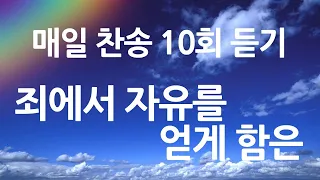 매일 찬송 10회 듣기

죄에서 자유를 얻게 함은